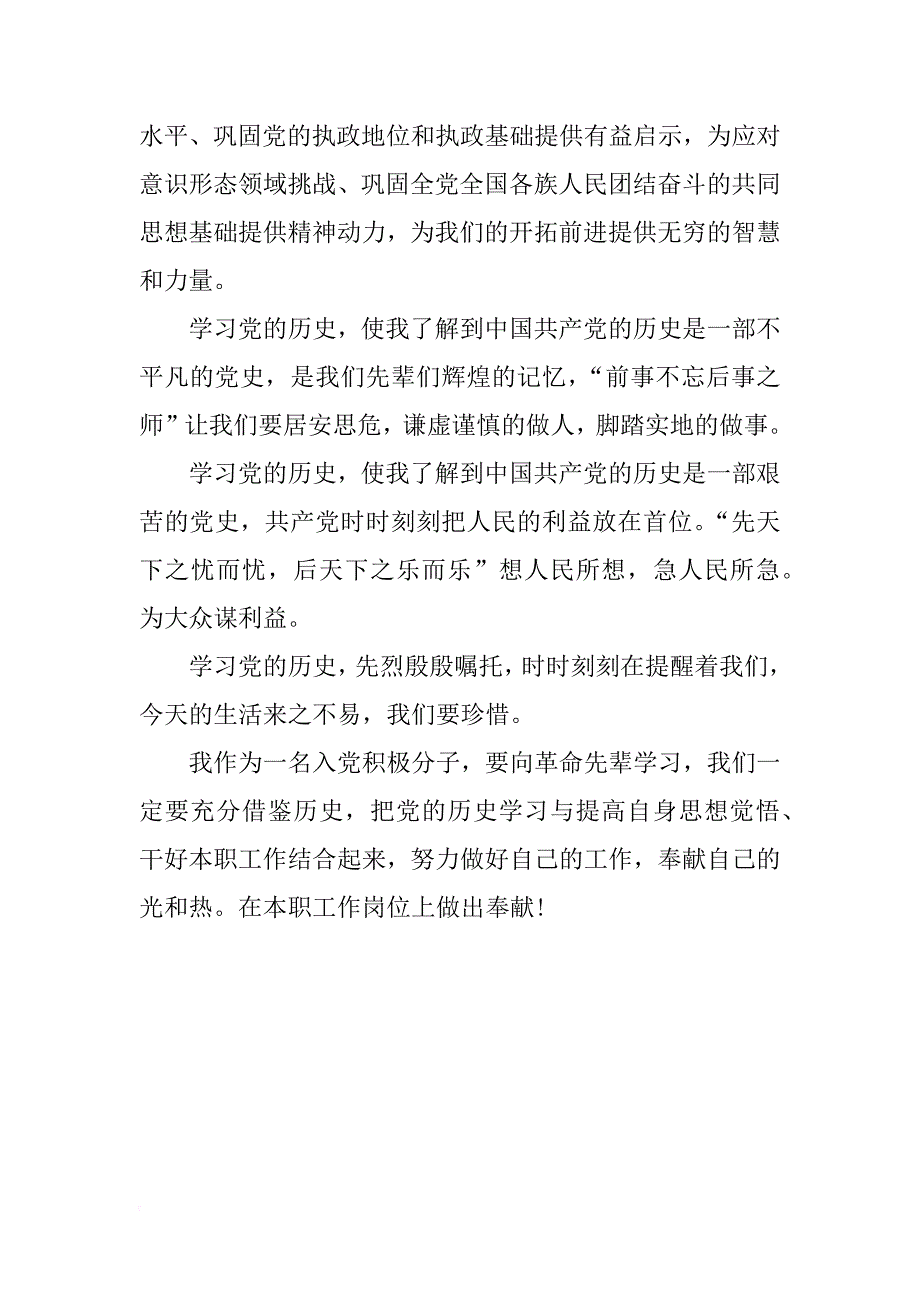 水平、巩固党的执政地位和执政基础提供有益启示，为应对意识形态领域挑战、巩固全党全国各族人民团结奋斗的共同思想基础提供精神动力，为我们的开拓前进提供无穷的智慧和力量。

学习党的历史，使我了解到中国共产党的历史是一部不平凡的党史，是我们先辈们辉煌的记忆，“前事不忘后事之师”让我们要居安思危，谦虚谨慎的做人，脚踏实地的做事。

学习党的历史，使我了解到中国共产党的历史是一部艰苦的党史，共产党时时刻刻把人民的利益放在首位。“先天下之忧而忧，后天下之乐而乐”想人民所想，急人民所急。为大众谋利益。

学习党的历史，先烈殷殷嘱托，时时刻刻在提醒着我们，今天的生活来之不易，我们要珍惜。

我作为一名入党积极分子，要向革命先辈学习，我们一定要充分借鉴历史，把党的历史学习与提高自身思想觉悟、干好本职工作结合起来，努力做好自己的工作，奉献自己的光和热。在本职工作岗位上做出奉献！